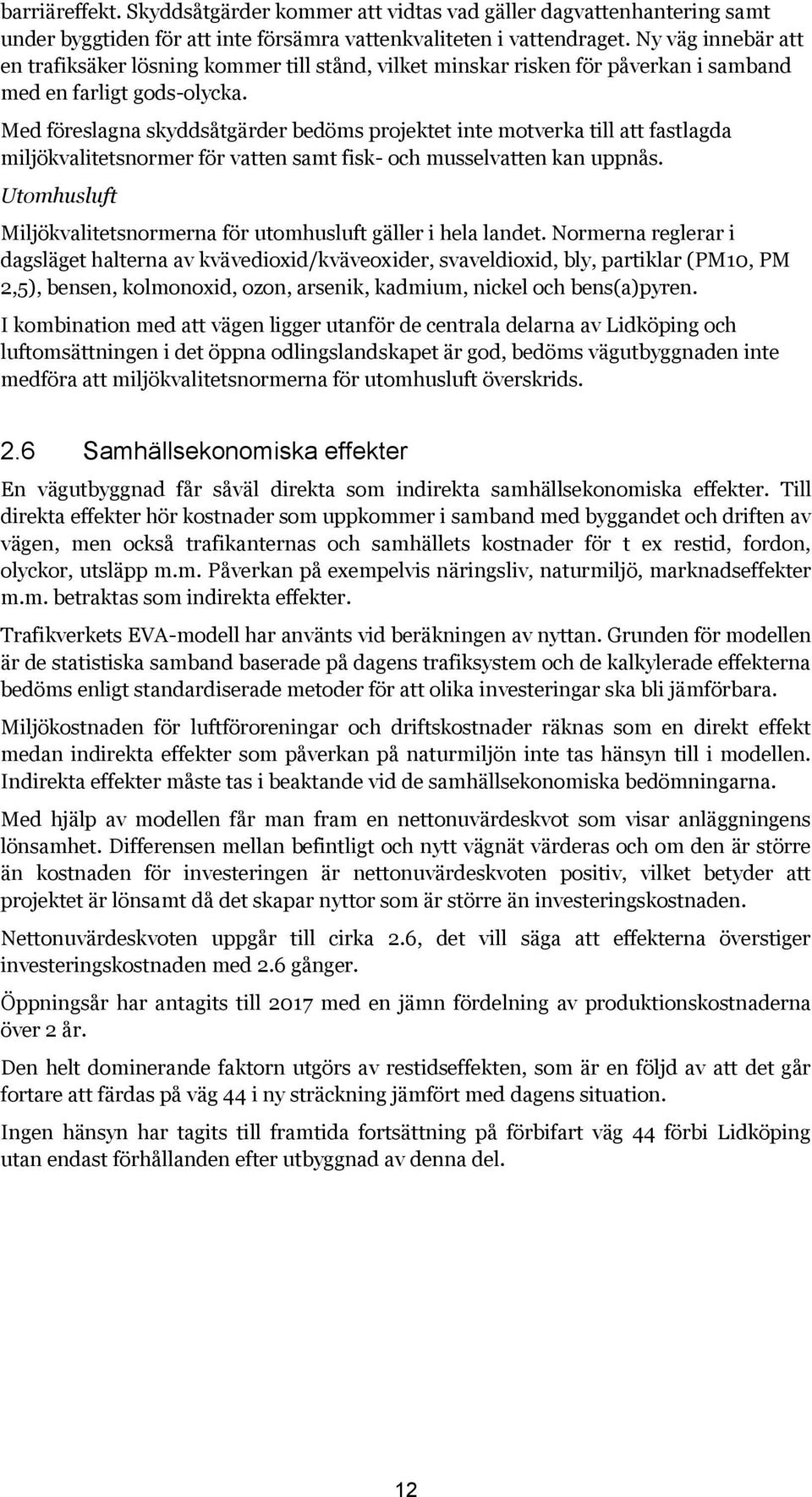 barriäreffekt. Skyddsåtgärder kommer att vidtas vad gäller dagvattenhantering samt under byggtiden för att inte försämra vattenkvaliteten i vattendraget. Ny väg innebär att en trafiksäker lösning kommer till stånd, vilket minskar risken för påverkan i samband med en farligt gods-olycka.

Med föreslagna skyddsåtgärder bedöms projektet inte motverka till att fastlagda miljökvalitetsnormer för vatten samt fisk- och musselvatten kan uppnås.

Utomhusluft

Miljökvalitetsnormerna för utomhusluft gäller i hela landet. Normerna reglerar i dagsläget halterna av kvävedioxid/kväveoxider, svaveldioxid, bly, partiklar (PM10, PM 2,5), bensen, kolmonoxid, ozon, arsenik, kadmium, nickel och bens(a)pyren.

I kombination med att vägen ligger utanför de centrala delarna av Lidköping och luftomsättningen i det öppna odlingslandskapet är god, bedöms vägutbyggnaden inte medföra att miljökvalitetsnormerna för utomhusluft överskrids.

2.6 Samhällsekonomiska effekter

En vägutbyggnad får såväl direkta som indirekta samhällsekonomiska effekter. Till direkta effekter hör kostnader som uppkommer i samband med byggandet och driften av vägen, men också trafikanternas och samhällets kostnader för t ex restid, fordon, olyckor, utsläpp m.m. Påverkan på exempelvis näringsliv, naturmiljö, marknadseffekter m.m. betraktas som indirekta effekter.

Trafikverkets EVA-modell har använts vid beräkningen av nyttan. Grunden för modellen är de statistiska samband baserade på dagens trafiksystem och de kalkylerade effekterna bedöms enligt standardiserade metoder för att olika investeringar ska bli jämförbara.

Miljökostnaden för luftföroreningar och driftskostnader räknas som en direkt effekt medan indirekta effekter som påverkan på naturmiljön inte tas hänsyn till i modellen. Indirekta effekter måste tas i beaktande vid de samhällsekonomiska bedömningarna.

Med hjälp av modellen får man fram en nettonuvärdeskvot som visar anläggningens lönsamhet. Differensen mellan befintligt och nytt vägnät värderas och om den är större än kostnaden för investeringen är nettonuvärdeskvoten positiv, vilket betyder att projektet är lönsamt då det skapar nyttor som är större än investeringskostnaden.

Nettonuvärdeskvoten uppgår till cirka 2.6, det vill säga att effekterna överstiger investeringskostnaden med 2.6 gånger.

Öppningsår har antagits till 2017 med en jämn fördelning av produktionskostnaderna över 2 år.

Den helt dominerande faktorn utgörs av restidseffekten, som är en följd av att det går fortare att färdas på väg 44 i ny sträckning jämfört med dagens situation.

Ingen hänsyn har tagits till framtida fortsättning på förbifart väg 44 förbi Lidköping utan endast förhållanden efter utbyggnad av denna del.

12